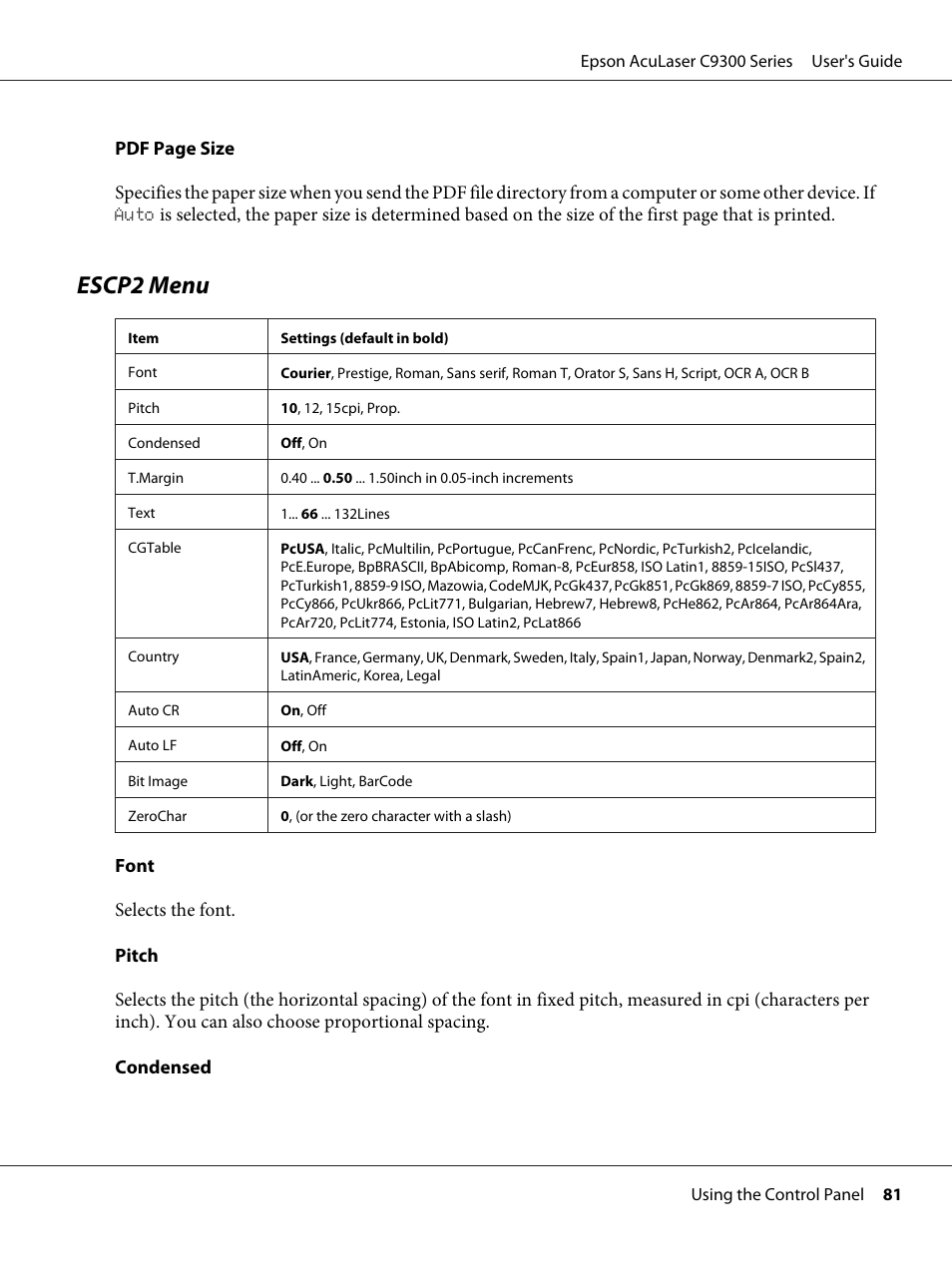 Epson AcuLaser C9300 Series User's Guide

PDF Page Size

Specifies the paper size when you send the PDF file directory from a computer or some other device. If Auto is selected, the paper size is determined based on the size of the first page that is printed.

ESCP2 Menu

| Item | Settings (default in bold) |
|---|---|
| Font | Courier, Prestige, Roman, Sans serif, Roman T, Orator S, Sans H, Script, OCR A, OCR B |
| Pitch | 10, 12, 15cpi, Prop. |
| Condensed | Off, On |
| T.Margin | 0.40 ... 0.50 ... 1.50inch in 0.05-inch increments |
| Text | 1... 66 ... 132Lines |
| CGTable | PcUSA, Italic, PcMultilin, PcPortugue, PcCanFrenc, PcNordic, PcTurkish2, PcIcelandic, PcE.Europe, BpBRASCII, BpAbicomp, Roman-8, PcEur858, ISO Latin1, 8859-15ISO, PcSl437, PcTurkish1, 8859-9 ISO, Mazowia, CodeMJK, PcGk437, PcGk851, PcGk869, 8859-7 ISO, PcCy855, PcCy866, PcUkr866, PcLit771, Bulgarian, Hebrew7, Hebrew8, PcHe862, PcAr864, PcAr864Ara, PcAr720, PcLit774, Estonia, ISO Latin2, PcLat866 |
| Country | USA, France, Germany, UK, Denmark, Sweden, Italy, Spain1, Japan, Norway, Denmark2, Spain2, LatinAmeric, Korea, Legal |
| Auto CR | On, Off |
| Auto LF | Off, On |
| Bit Image | Dark, Light, BarCode |
| ZeroChar | 0, (or the zero character with a slash) |

Font

Selects the font.

Pitch

Selects the pitch (the horizontal spacing) of the font in fixed pitch, measured in cpi (characters per inch). You can also choose proportional spacing.

Condensed

Using the Control Panel 81